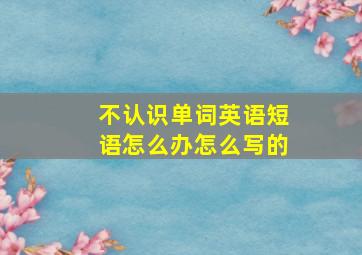 不认识单词英语短语怎么办怎么写的